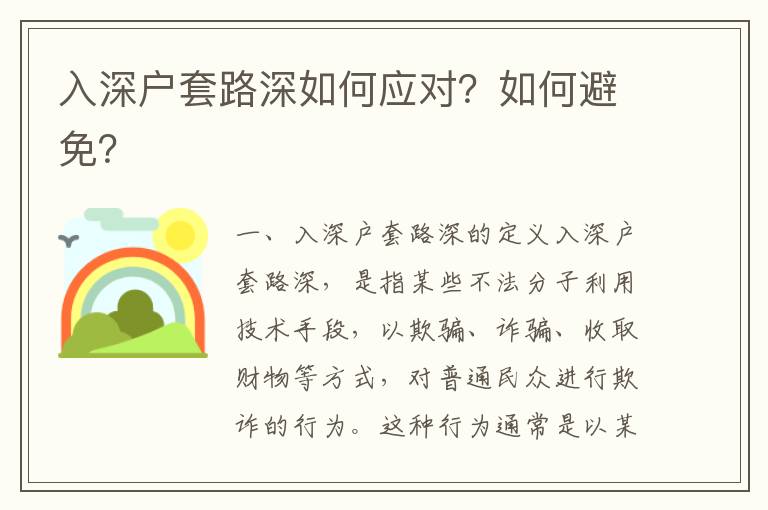 入深户套路深如何应对？如何避免？

一、入深户套路深的定义入深户套路深，是指某些不法分子利用技术手段，以欺骗、诈骗、收取财物等方式，对普通民众进行欺诈的行为。这种行为通常是以某